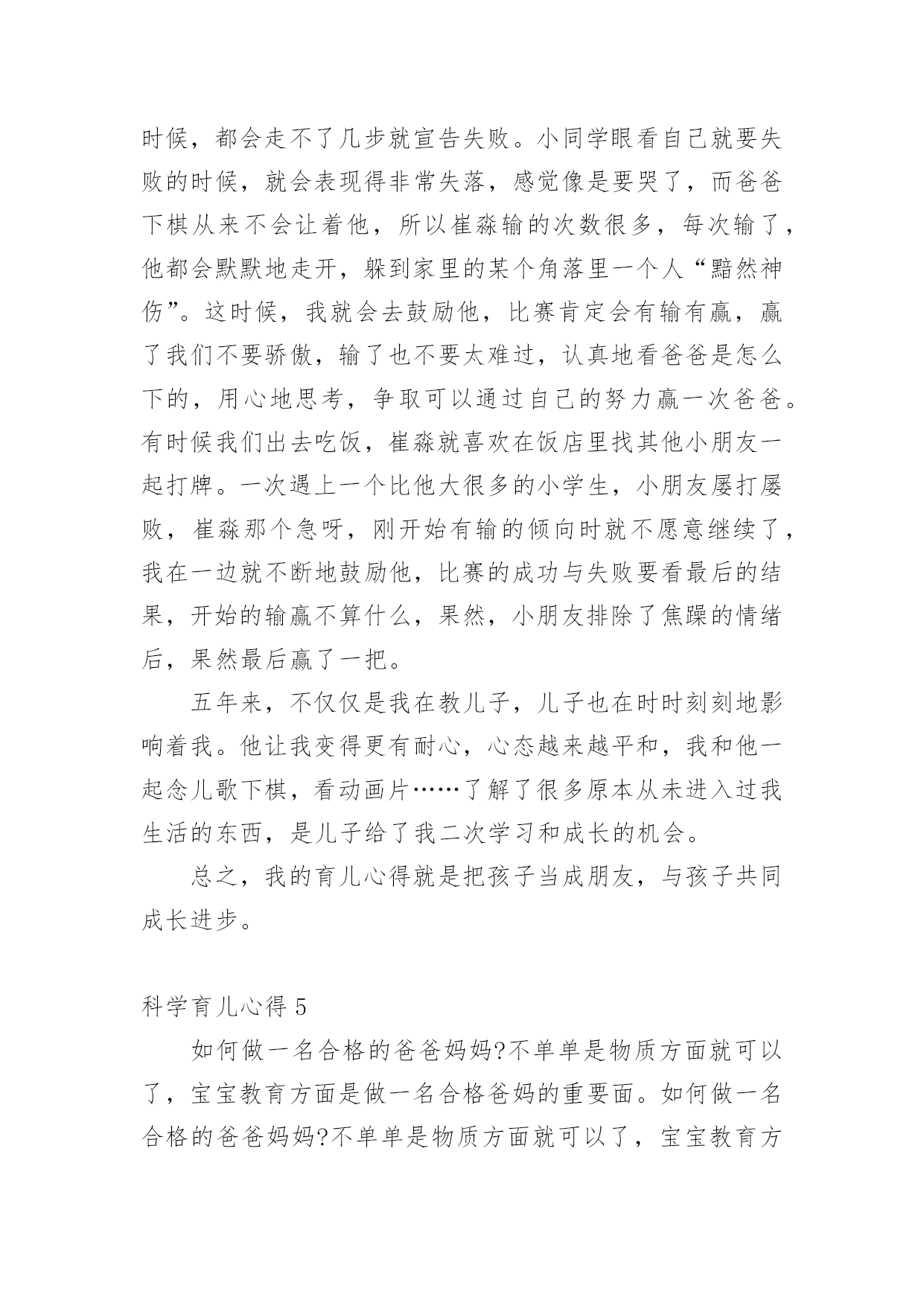 时候，都会走不了几步就宣告失败。小同学眼看自己就要失败的时候，就会表现得非常失落，感觉像是要哭了，而爸爸下棋从来不会让着他，所以崔淼输的次数很多，每次输了，他都会默默地走开，躲到家里的某个角落里一个人“黯然神伤”。这时候，我就会去鼓励他，比赛肯定会有输有赢，赢了我们不要骄傲，输了也不要太难过，认真地看爸爸是怎么下的，用心地思考，争取可以通过自己的努力赢一次爸爸。有时候我们出去吃饭，崔淼就喜欢在饭店里找其他小朋友一起打牌。一次遇上一个比他大很多的小学生，小朋友屡打屡败，崔淼那个急呀，刚开始有输的倾向时就不愿意继续了，我在一边就不断地鼓励他，比赛的成功与失败要看最后的结果，开始的输赢不算什么，果然，小朋友排除了焦躁的情绪后，果然最后赢了一把。

五年来，不仅仅是我在教儿子，儿子也在时时刻刻地影响着我。他让我变得更有耐心，心态越来越平和，我和他一起念儿歌下棋，看动画片……了解了很多原本从未进入过我生活的东西，是儿子给了我二次学习和成长的机会。

总之，我的育儿心得就是把孩子当成朋友，与孩子共同成长进步。

科学育儿心得 5

如何做一名合格的爸爸妈妈?不单单是物质方面就可以了，宝宝教育方面是做一名合格爸妈的重要面。如何做一名合格的爸爸妈妈?不单单是物质方面就可以了，宝宝教育方